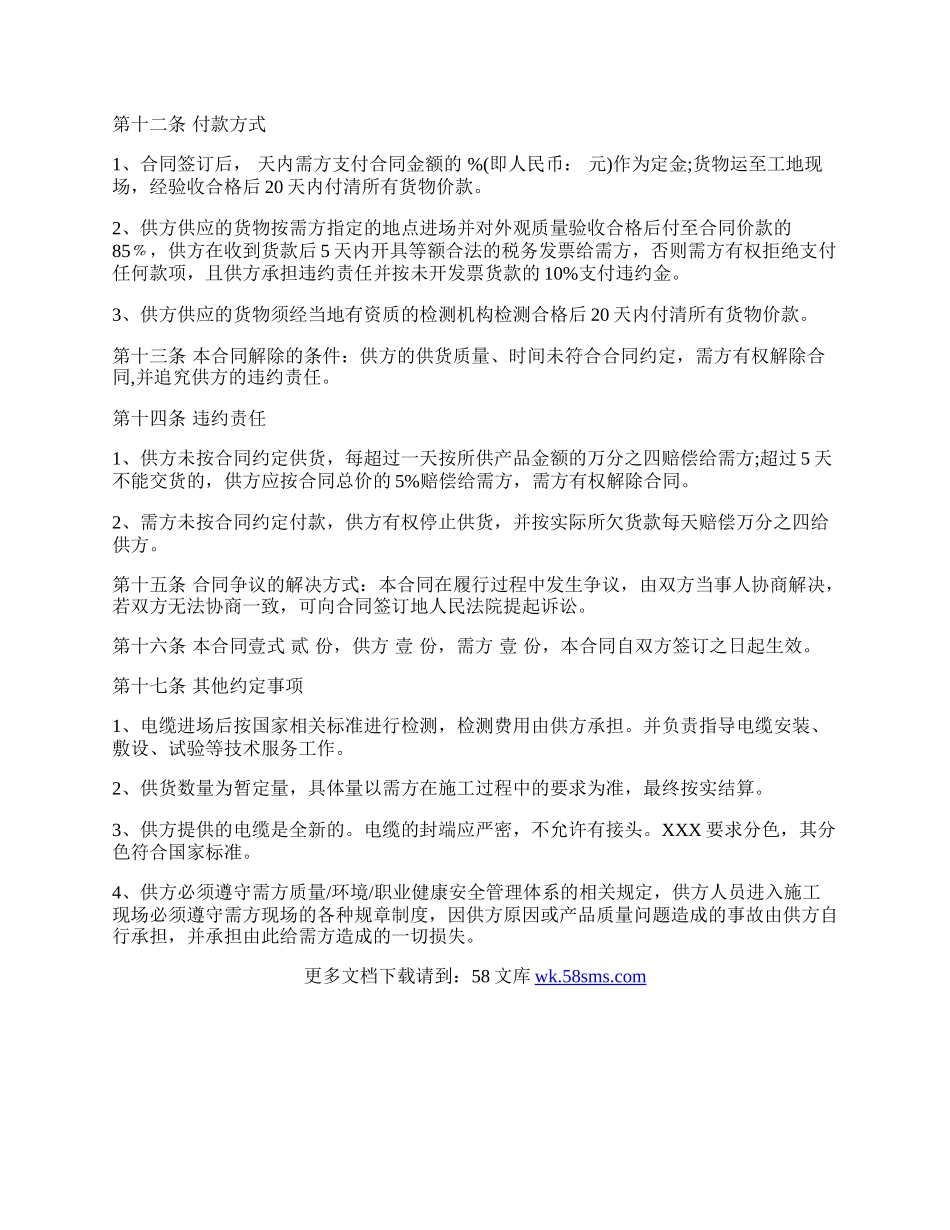 第十二条 付款方式

1、合同签订后， 天内需方支付合同金额的 %(即人民币： 元)作为定金;货物运至工地现场，经验收合格后 20 天内付清所有货物价款。

2、供方供应的货物按需方指定的地点进场并对外观质量验收合格后付至合同价款的 85％，供方在收到货款后 5 天内开具等额合法的税务发票给需方，否则需方有权拒绝支付任何款项，且供方承担违约责任并按未开发票货款的 10%支付违约金。

3、供方供应的货物须经当地有资质的检测机构检测合格后 20 天内付清所有货物价款。

第十三条 本合同解除的条件：供方的供货质量、时间未符合合同约定，需方有权解除合同,并追究供方的违约责任。

第十四条 违约责任

1、供方未按合同约定供货，每超过一天按所供产品金额的万分之四赔偿给需方;超过 5 天不能交货的，供方应按合同总价的 5%赔偿给需方，需方有权解除合同。

2、需方未按合同约定付款，供方有权停止供货，并按实际所欠货款每天赔偿万分之四给供方。

第十五条 合同争议的解决方式：本合同在履行过程中发生争议，由双方当事人协商解决，若双方无法协商一致，可向合同签订地人民法院提起诉讼。

第十六条 本合同壹式 贰 份，供方 壹 份，需方 壹 份，本合同自双方签订之日起生效。

第十七条 其他约定事项

1、电缆进场后按国家相关标准进行检测，检测费用由供方承担。并负责指导电缆安装、敷设、试验等技术服务工作。

2、供货数量为暂定量，具体量以需方在施工过程中的要求为准，最终按实结算。

3、供方提供的电缆是全新的。电缆的封端应严密，不允许有接头。XXX 要求分色，其分色符合国家标准。

4、供方必须遵守需方质量/环境/职业健康安全管理体系的相关规定，供方人员进入施工现场必须遵守需方现场的各种规章制度，因供方原因或产品质量问题造成的事故由供方自行承担，并承担由此给需方造成的一切损失。

更多文档下载请到：58 文库 wk.58sms.com